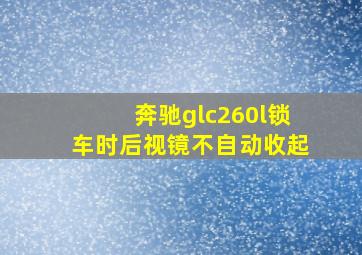 奔驰glc260l锁车时后视镜不自动收起